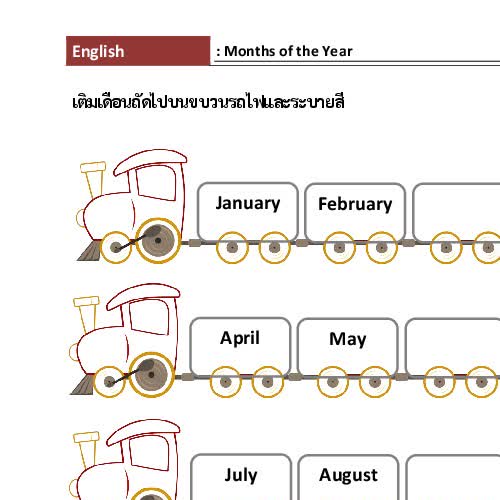 English

: Months of the Year

เติมเดือนถัดไปบนขบวนรถไฟและระบายสี

January

February

April

May

July

August